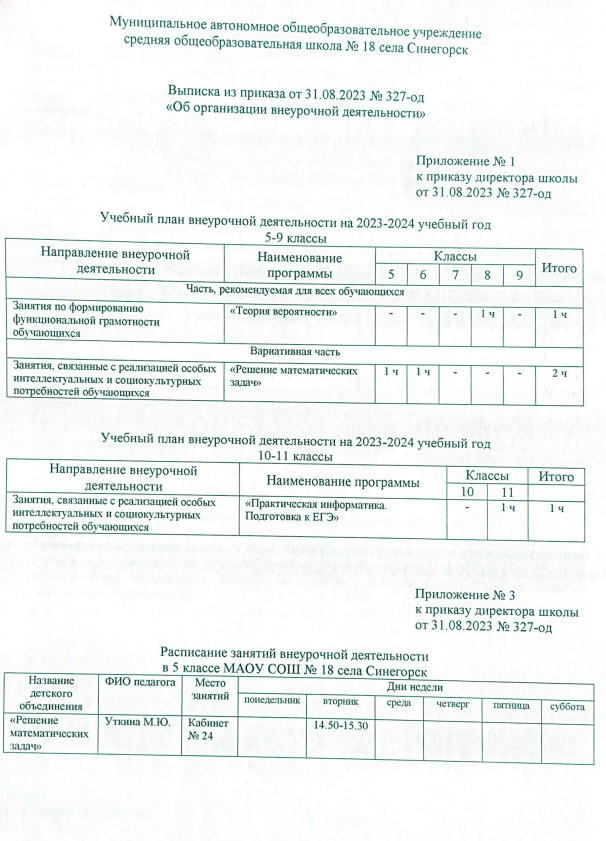 Муниципальное автономное общеобразовательное учреждение
средняя общеобразовательная школа № 18 села Синегорск

Выписка из приказа от 31.08.2023 № 327-од
«Об организации внеурочной деятельности»

Приложение № 1
к приказу директора школы
от 31.08.2023 № 327-од

Учебный план внеурочной деятельности на 2023-2024 учебный год
5-9 классы

| Направление внеурочной деятельности | Наименование программы | Классы | | | | | Итого |
|---|---|---|---|---|---|---|---|
| | | 5 | 6 | 7 | 8 | 9 | |
| Часть, рекомендуемая для всех обучающихся | | | | | | | |
| Занятия по формированию функциональной грамотности обучающихся | «Теория вероятности» | - | - | - | 1 ч | - | 1 ч |
| Вариативная часть | | | | | | | |
| Занятия, связанные с реализацией особых интеллектуальных и социокультурных потребностей обучающихся | «Решение математических задач» | 1 ч | 1 ч | - | - | - | 2 ч |

Учебный план внеурочной деятельности на 2023-2024 учебный год
10-11 классы

| Направление внеурочной деятельности | Наименование программы | Классы | | Итого |
|---|---|---|---|---|
| | | 10 | 11 | |
| Занятия, связанные с реализацией особых интеллектуальных и социокультурных потребностей обучающихся | «Практическая информатика. Подготовка к ЕГЭ» | - | 1 ч | 1 ч |

Приложение № 3
к приказу директора школы
от 31.08.2023 № 327-од

Расписание занятий внеурочной деятельности
в 5 классе МАОУ СОШ № 18 села Синегорск

| Название детского объединения | ФИО педагога | Место занятий | Дни недели | | | | | |
|---|---|---|---|---|---|---|---|---|
| | | | понедельник | вторник | среда | четверг | пятница | суббота |
| «Решение математических задач» | Уткина М.Ю. | Кабинет № 24 | | 14.50-15.30 | | | | |